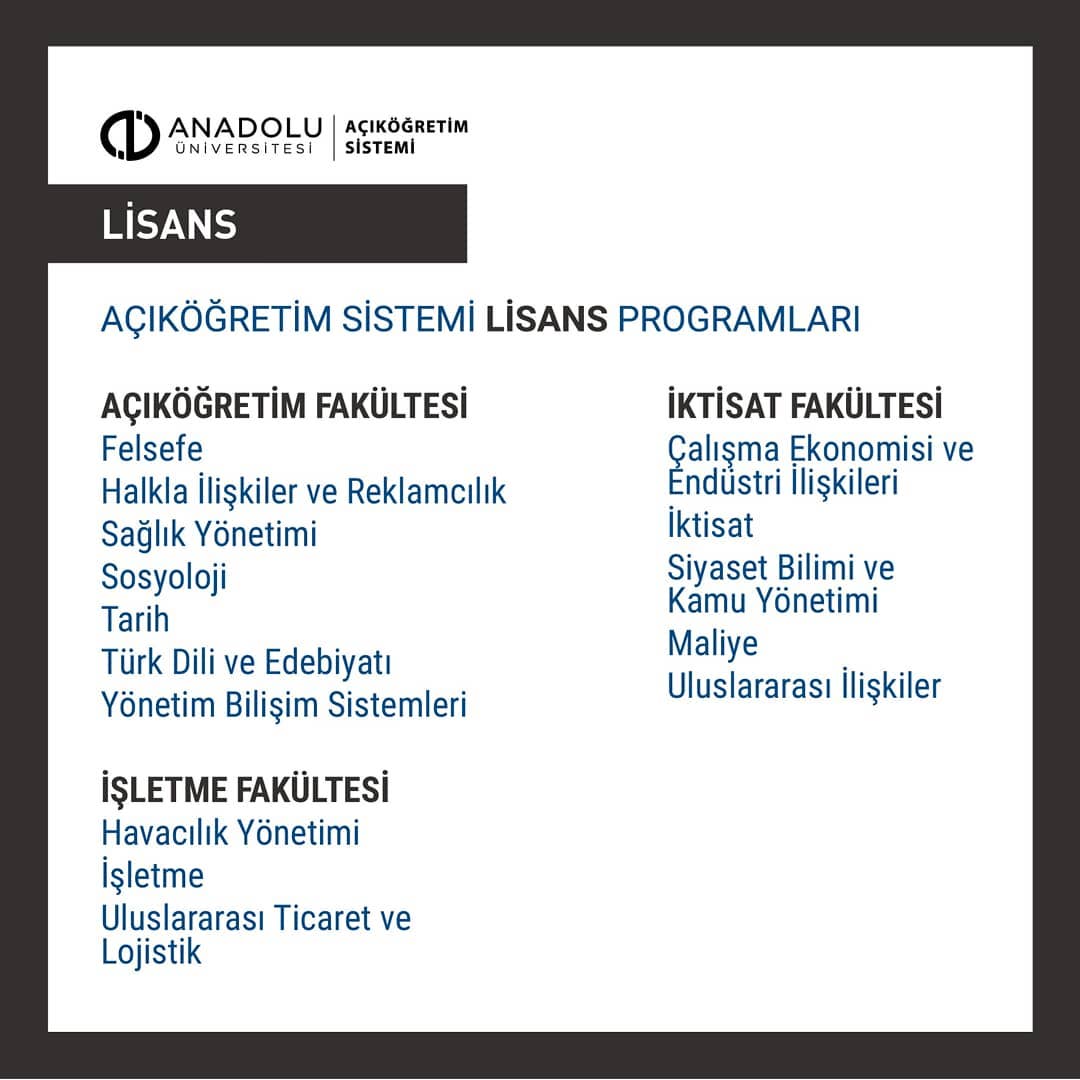 ANADOLU ÜNİVERSİTESİ | AÇIKÖĞRETİM SİSTEMİ

LİSANS

AÇIKÖĞRETİM SİSTEMİ LİSANS PROGRAMLARI

AÇIKÖĞRETİM FAKÜLTESİ
Felsefe
Halkla İlişkiler ve Reklamcılık
Sağlık Yönetimi
Sosyoloji
Tarih
Türk Dili ve Edebiyatı
Yönetim Bilişim Sistemleri

İŞLETME FAKÜLTESİ
Havacılık Yönetimi
İşletme
Uluslararası Ticaret ve Lojistik

İKTİSAT FAKÜLTESİ
Çalışma Ekonomisi ve Endüstri İlişkileri
İktisat
Siyaset Bilimi ve Kamu Yönetimi
Maliye
Uluslararası İlişkiler